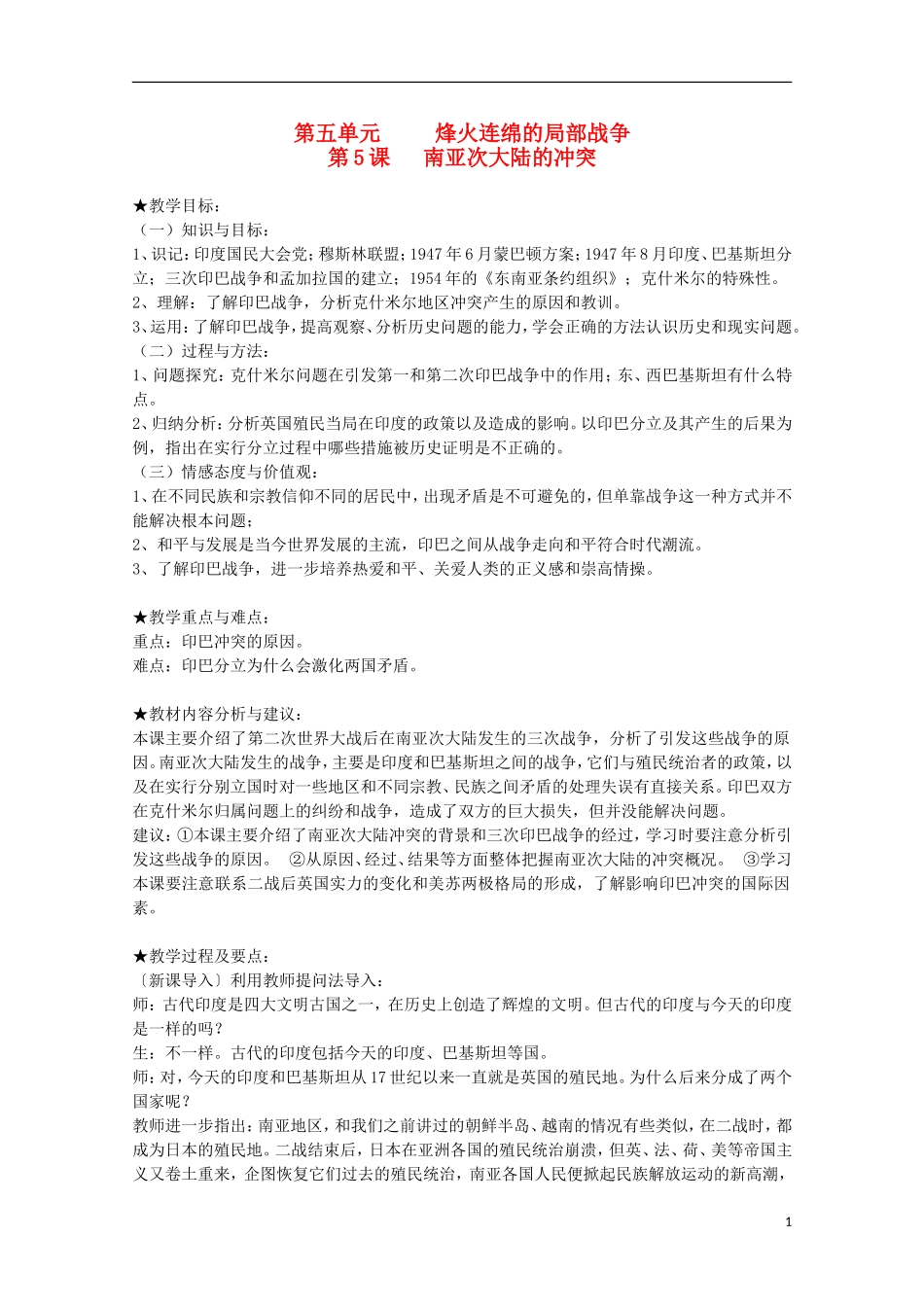 第五单元　　烽火连绵的局部战争
第5课　南亚次大陆的冲突

★教学目标：
（一）知识与目标：
1、识记：印度国民大会党；穆斯林联盟；1947年6月蒙巴顿方案；1947年8月印度、巴基斯坦分立；三次印巴战争和孟加拉国的建立；1954年的《东南亚条约组织》；克什米尔的特殊性。
2、理解：了解印巴战争，分析克什米尔地区冲突产生的原因和教训。
3、运用：了解印巴战争，提高观察、分析历史问题的能力，学会正确的方法认识历史和现实问题。
（二）过程与方法：
1、问题探究：克什米尔问题在引发第一和第二次印巴战争中的作用；东、西巴基斯坦有什么特点。
2、归纳分析：分析英国殖民当局在印度的政策以及造成的影响。以印巴分立及其产生的后果为例，指出在实行分立过程中哪些措施被历史证明是不正确的。
（三）情感态度与价值观：
1、在不同民族和宗教信仰不同的居民中，出现矛盾是不可避免的，但单靠战争这一种方式并不能解决根本问题；
2、和平与发展是当今世界发展的主流，印巴之间从战争走向和平符合时代潮流。
3、了解印巴战争，进一步培养热爱和平、关爱人类的正义感和崇高情操。

★教学重点与难点：
重点：印巴冲突的原因。
难点：印巴分立为什么会激化两国矛盾。

★教材内容分析与建议：
本课主要介绍了第二次世界大战后在南亚次大陆发生的三次战争，分析了引发这些战争的原因。南亚次大陆发生的战争，主要是印度和巴基斯坦之间的战争，它们与殖民统治者的政策，以及在实行分别立国时对一些地区和不同宗教、民族之间矛盾的处理失误有直接关系。印巴双方在克什米尔归属问题上的纠纷和战争，造成了双方的巨大损失，但并没能解决问题。
建议：①本课主要介绍了南亚次大陆冲突的背景和三次印巴战争的经过，学习时要注意分析引发这些战争的原因。　②从原因、经过、结果等方面整体把握南亚次大陆的冲突概况。　③学习本课要注意联系二战后英国实力的变化和美苏两极格局的形成，了解影响印巴冲突的国际因素。

★教学过程及要点：
〔新课导入〕利用教师提问法导入：
师：古代印度是四大文明古国之一，在历史上创造了辉煌的文明。但古代的印度与今天的印度是一样的吗？
生：不一样。古代的印度包括今天的印度、巴基斯坦等国。
师：对，今天的印度和巴基斯坦从17世纪以来一直就是英国的殖民地。为什么后来分成了两个国家呢？
教师进一步指出：南亚地区，和我们之前讲过的朝鲜半岛、越南的情况有些类似，在二战时，都成为日本的殖民地。二战结束后，日本在亚洲各国的殖民统治崩溃，但英、法、荷、美等帝国主义又卷土重来，企图恢复它们过去的殖民统治，南亚各国人民便掀起民族解放运动的新高潮，

1